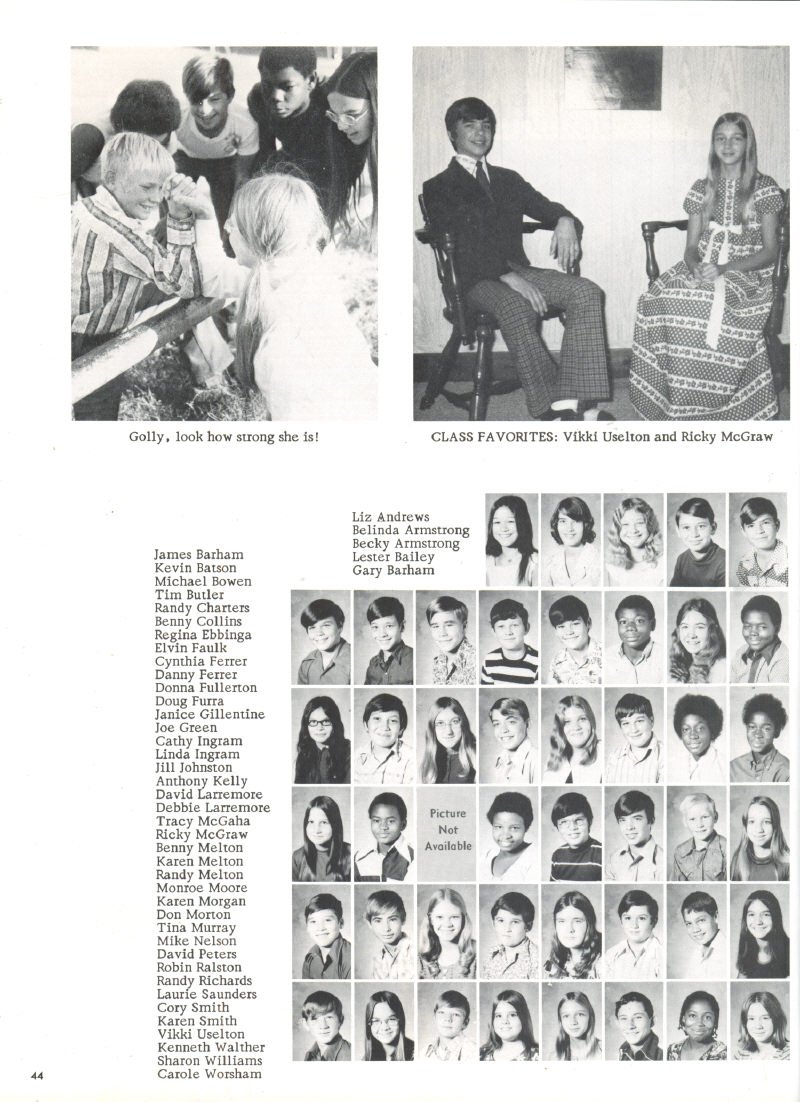 Golly, look how strong she is!

CLASS FAVORITES: Vikki Uselton and Ricky McGraw

Liz Andrews
Belinda Armstrong
Becky Armstrong
Lester Bailey
Gary Barham

James Barham
Kevin Batson
Michael Bowen
Tim Butler
Randy Charters
Benny Collins
Regina Ebbinga
Elvin Faulk
Cynthia Ferrer
Danny Ferrer
Donna Fullerton
Doug Furra
Janice Gillentine
Joe Green
Cathy Ingram
Linda Ingram
Jill Johnston
Anthony Kelly
David Larremore
Debbie Larremore
Tracy McGaha
Ricky McGraw
Benny Melton
Karen Melton
Randy Melton
Monroe Moore
Karen Morgan
Don Morton
Tina Murray
Mike Nelson
David Peters
Robin Ralston
Randy Richards
Laurie Saunders
Cory Smith
Karen Smith
Vikki Uselton
Kenneth Walther
Sharon Williams
Carole Worsham

Picture Not Available

44